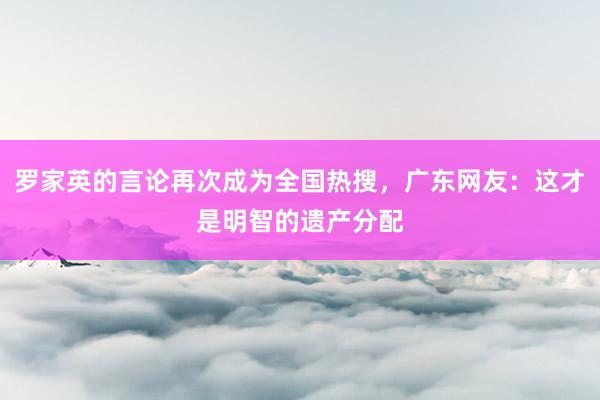 罗家英的言论再次成为全国热搜，广东网友：这才是明智的遗产分配